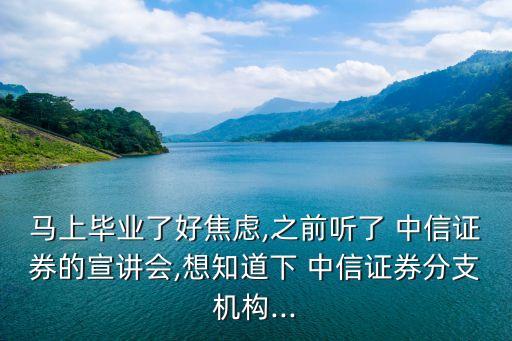 马上毕业了好焦虑,之前听了 中信证券的宣讲会,想知道下 中信证券分支机构...